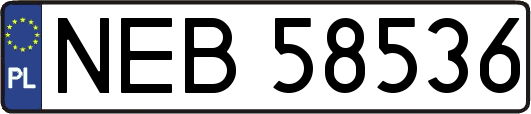 PL
NEB 58536